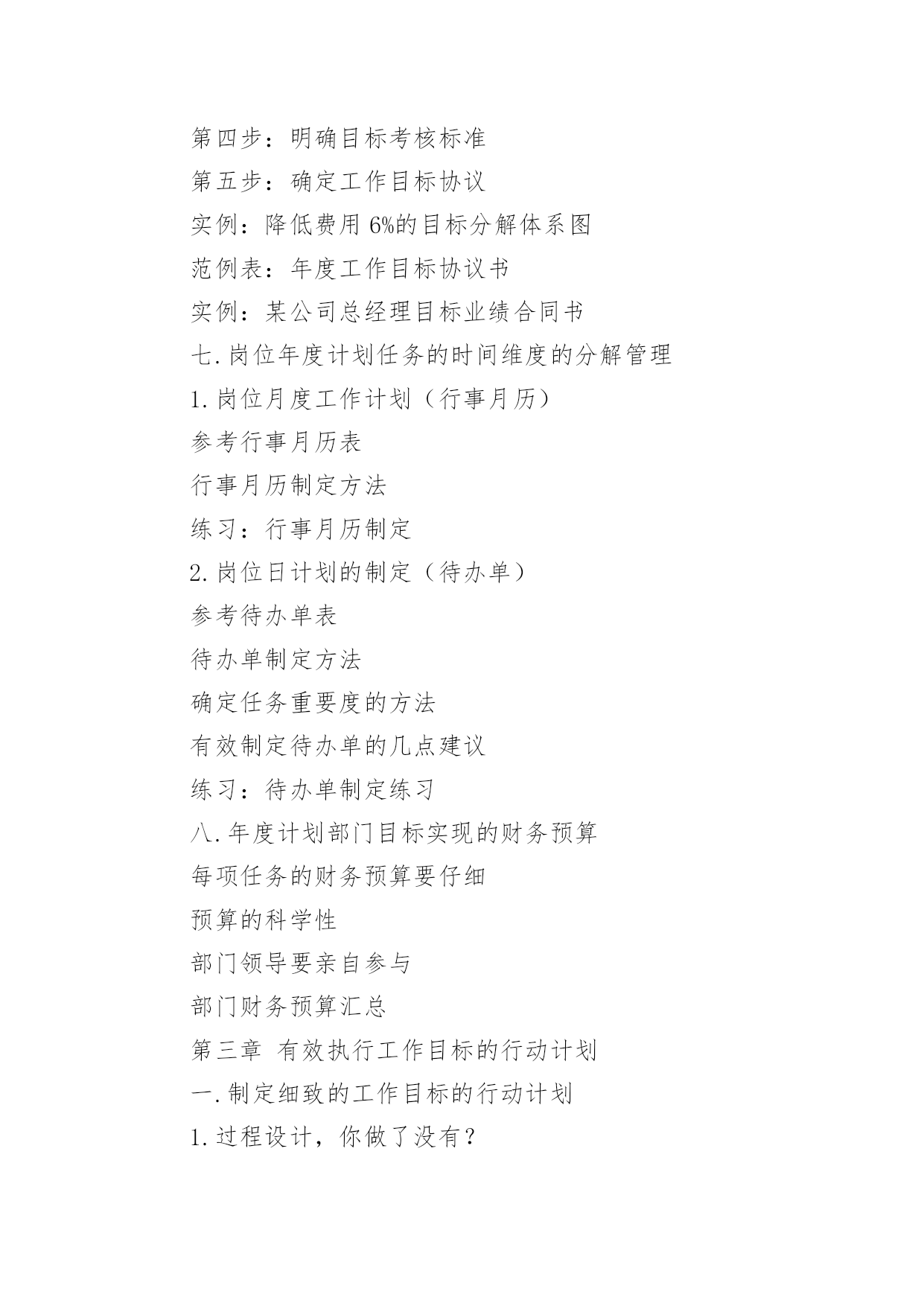 第四步：明确目标考核标准

第五步：确定工作目标协议

实例：降低费用 6%的目标分解体系图

范例表：年度工作目标协议书

实例：某公司总经理目标业绩合同书

七.岗位年度计划任务的时间维度的分解管理

1.岗位月度工作计划（行事月历）

参考行事月历表

行事月历制定方法

练习：行事月历制定

2.岗位日计划的制定（待办单）

参考待办单表

待办单制定方法

确定任务重要度的方法

有效制定待办单的几点建议

练习：待办单制定练习

八.年度计划部门目标实现的财务预算

每项任务的财务预算要仔细

预算的科学性

部门领导要亲自参与

部门财务预算汇总

第三章 有效执行工作目标的行动计划

一.制定细致的工作目标的行动计划

1.过程设计，你做了没有？